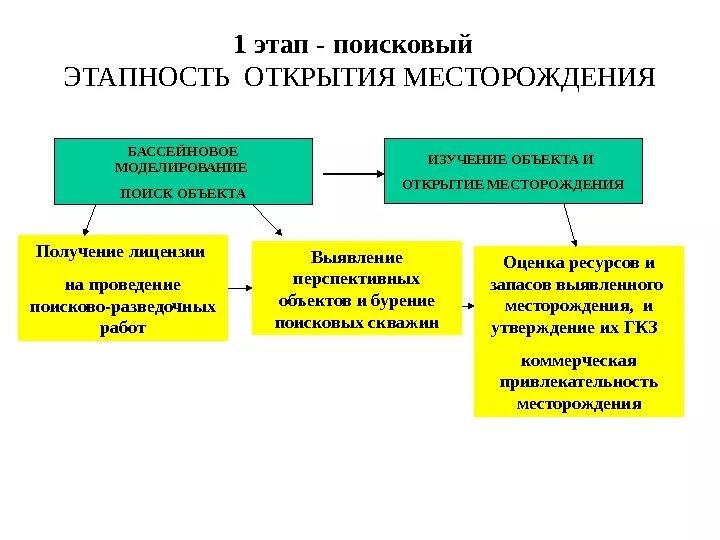 1 этап - поисковый
ЭТАПНОСТЬ ОТКРЫТИЯ МЕСТОРОЖДЕНИЯ

БАССЕЙНОВОЕ МОДЕЛИРОВАНИЕ

ПОИСК ОБЪЕКТА

ИЗУЧЕНИЕ ОБЪЕКТА И

ОТКРЫТИЕ МЕСТОРОЖДЕНИЯ

Получение лицензии

на проведение поисково-разведочных работ

Выявление перспективных объектов и бурение поисковых скважин

Оценка ресурсов и запасов выявленного месторождения, и утверждение их ГКЗ

коммерческая привлекательность месторождения